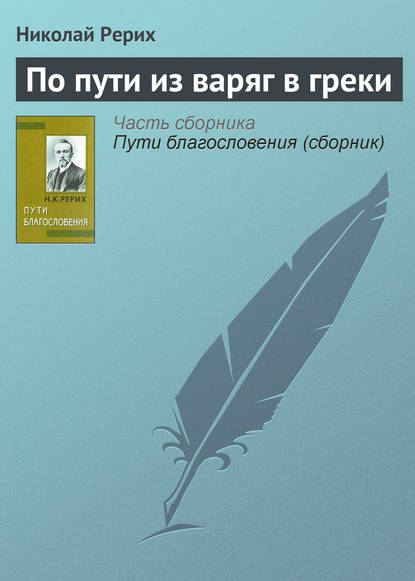 Николай Рерих

По пути из варяг в греки

Н.К.РЕРИХ
ПУТИ БЛАГОСЛОВЕНИЯ

Часть сборника
Пути благословения (сборник)